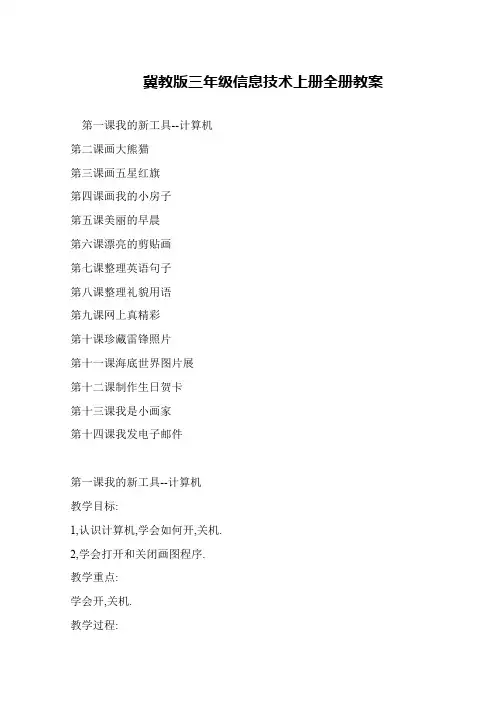 冀教版三年级信息技术上册全册教案

第一课我的新工具--计算机

第二课画大熊猫

第三课画五星红旗

第四课画我的小房子

第五课美丽的早晨

第六课漂亮的剪贴画

第七课整理英语句子

第八课整理礼貌用语

第九课网上真精彩

第十课珍藏雷锋照片

第十一课海底世界图片展

第十二课制作生日贺卡

第十三课我是小画家

第十四课我发电子邮件

第一课我的新工具--计算机

教学目标:

1,认识计算机,学会如何开,关机.

2,学会打开和关闭画图程序.

教学重点:

学会开,关机.

教学过程: